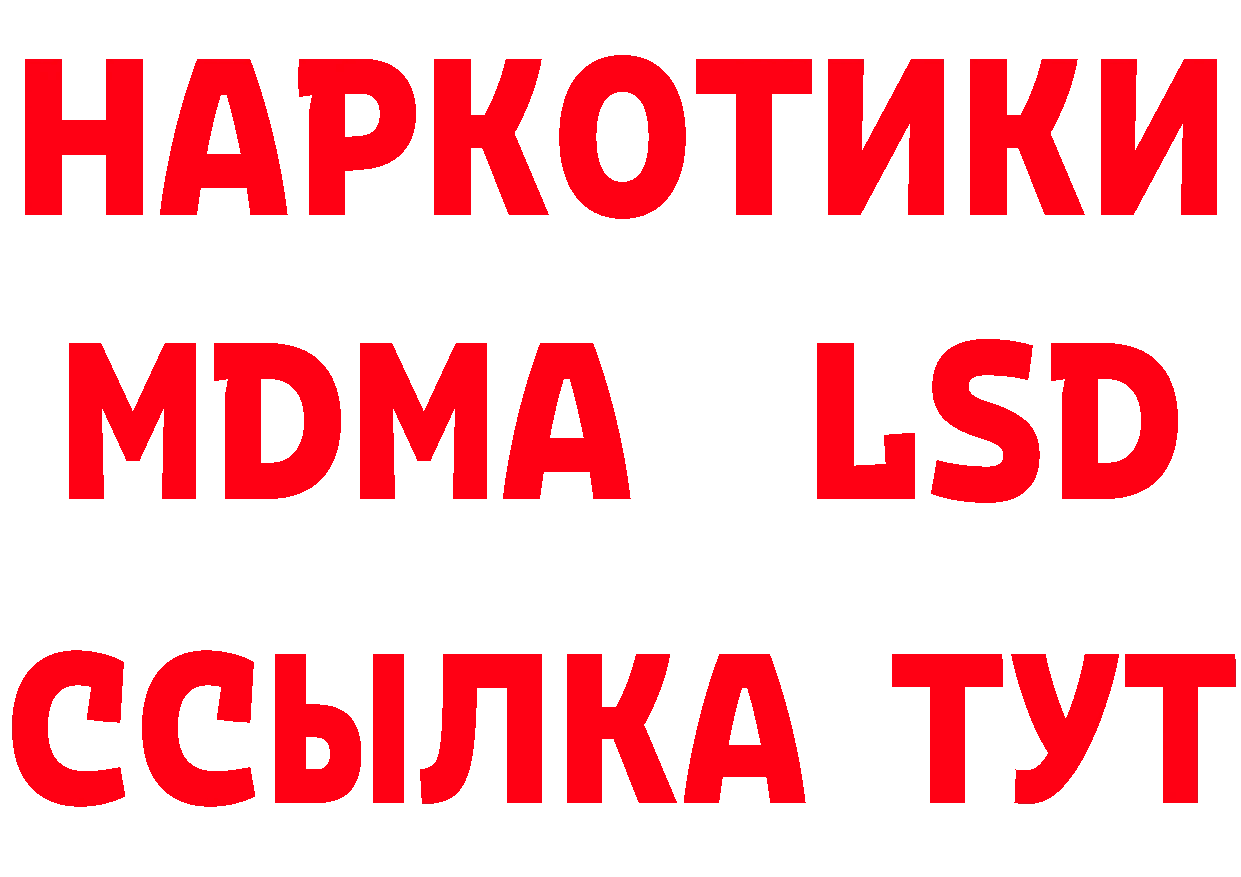 НАРКОТИКИ
MDMA LSD
ССЫЛКА ТУТ